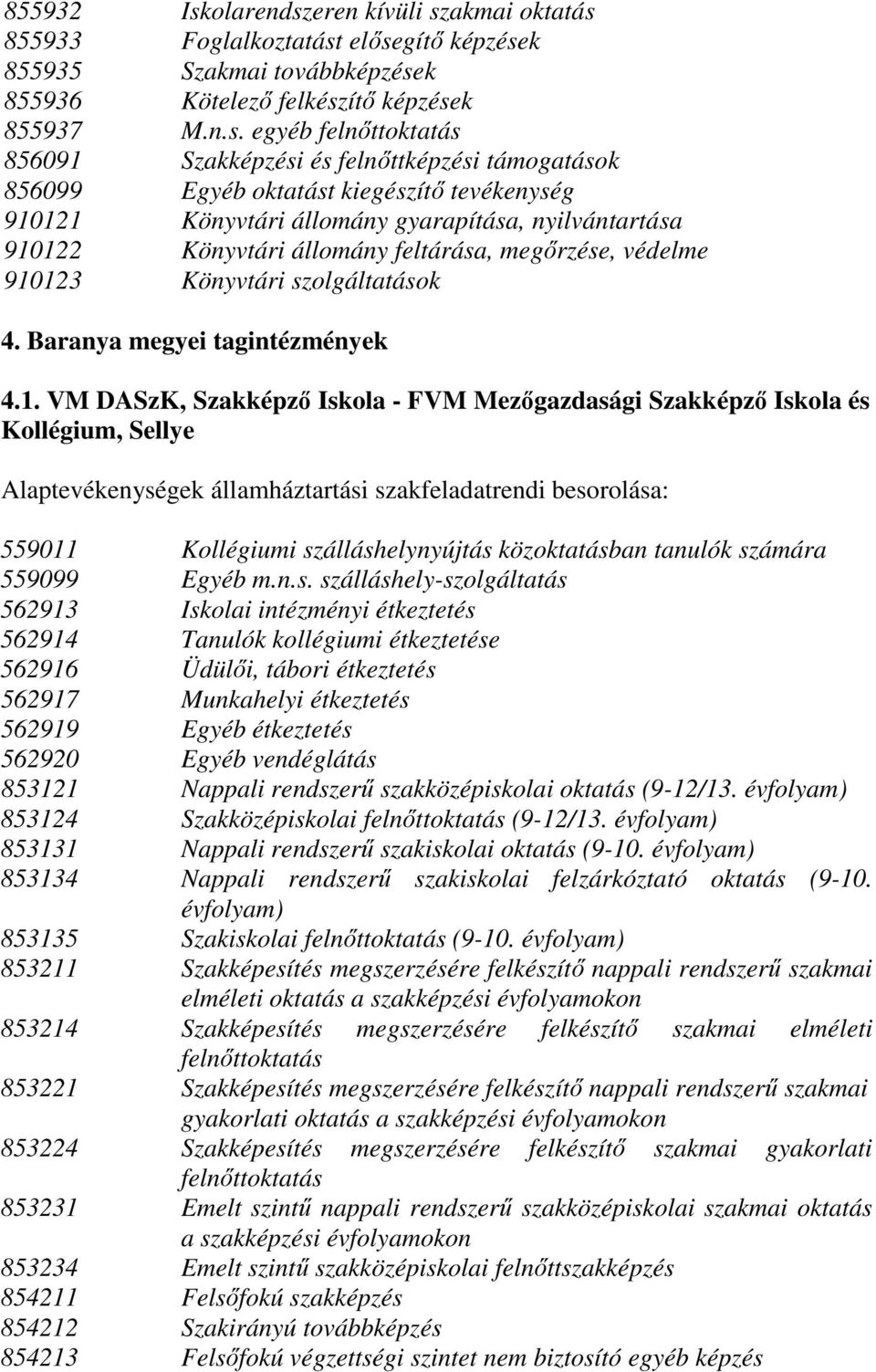 855932 Iskolarendszeren kívüli szakmai oktatás
855933 Foglalkoztatást elősegítő képzések
855935 Szakmai továbbképzések
855936 Kötelező felkészítő képzések
855937 M.n.s. egyéb felnőttoktatás
856091 Szakképzési és felnőttképzési támogatások
856099 Egyéb oktatást kiegészítő tevékenység
910121 Könyvtári állomány gyarapítása, nyilvántartása
910122 Könyvtári állomány feltárása, megőrzése, védelme
910123 Könyvtári szolgáltatások

4. Baranya megyei tagintézmények

4.1. VM DASzK, Szakképző Iskola - FVM Mezőgazdasági Szakképző Iskola és Kollégium, Sellye

Alaptevékenységek államháztartási szakfeladatrendi besorolása:

559011 Kollégiumi szálláshelynyújtás közoktatásban tanulók számára
559099 Egyéb m.n.s. szálláshely-szolgáltatás
562913 Iskolai intézményi étkeztetés
562914 Tanulók kollégiumi étkeztetése
562916 Üdülői, tábori étkeztetés
562917 Munkahelyi étkeztetés
562919 Egyéb étkeztetés
562920 Egyéb vendéglátás
853121 Nappali rendszerű szakközépiskolai oktatás (9-12/13. évfolyam)
853124 Szakközépiskolai felnőttoktatás (9-12/13. évfolyam)
853131 Nappali rendszerű szakiskolai oktatás (9-10. évfolyam)
853134 Nappali rendszerű szakiskolai felzárkóztató oktatás (9-10. évfolyam)
853135 Szakiskolai felnőttoktatás (9-10. évfolyam)
853211 Szakképesítés megszerzésére felkészítő nappali rendszerű szakmai elméleti oktatás a szakképzési évfolyamokon
853214 Szakképesítés megszerzésére felkészítő szakmai elméleti felnőttoktatás
853221 Szakképesítés megszerzésére felkészítő nappali rendszerű szakmai gyakorlati oktatás a szakképzési évfolyamokon
853224 Szakképesítés megszerzésére felkészítő szakmai gyakorlati felnőttoktatás
853231 Emelt szintű nappali rendszerű szakközépiskolai szakmai oktatás a szakképzési évfolyamokon
853234 Emelt szintű szakközépiskolai felnőttszakképzés
854211 Felsőfokú szakképzés
854212 Szakirányú továbbképzés
854213 Felsőfokú végzettségi szintet nem biztosító egyéb képzés